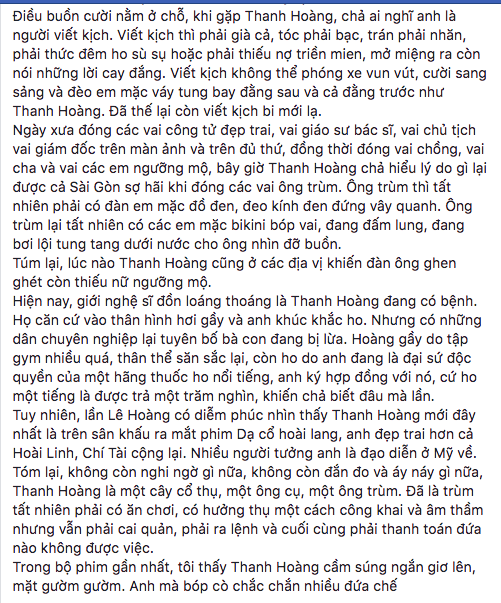 Điều buồn cười nằm ở chỗ, khi gặp Thanh Hoàng, chả ai nghĩ anh là người viết kịch. Viết kịch thì phải già cả, tóc phải bạc, trán phải nhăn, phải thức đêm ho sù sụ hoặc phải thiếu nợ triền mien, mở miệng ra còn nói những lời cay đắng. Viết kịch không thể phóng xe vun vút, cười sang sảng và đèo em mặc váy tung bay đằng sau và cả đằng trước như Thanh Hoàng. Đã thế lại còn viết kịch bi mới lạ.
Ngày xưa đóng các vai công tử đẹp trai, vai giáo sư bác sĩ, vai chủ tịch vai giám đốc trên màn ảnh và trên đủ thứ, đồng thời đóng vai chồng, vai cha và vai các em ngưỡng mộ, bây giờ Thanh Hoàng chả hiểu lý do gì lại được cả Sài Gòn sợ hãi khi đóng các vai ông trùm. Ông trùm thì tất nhiên phải có đàn em mặc đồ đen, đeo kính đen đứng vây quanh. Ông trùm lại tất nhiên có các em mặc bikini bóp vai, đang đấm lung, đang bơi lội tung tang dưới nước cho ông nhìn đỡ buồn.
Túm lại, lúc nào Thanh Hoàng cũng ở các địa vị khiến đàn ông ghen ghét còn thiếu nữ ngưỡng mộ.
Hiện nay, giới nghệ sĩ đồn loáng thoáng là Thanh Hoàng đang có bệnh. Họ căn cứ vào thân hình hơi gầy và anh khúc khắc ho. Nhưng có những dân chuyên nghiệp lại tuyên bố bà con đang bị lừa. Hoàng gầy do tập gym nhiều quá, thân thể săn sắc lại, còn ho do anh đang là đại sứ độc quyền của một hãng thuốc ho nổi tiếng, anh ký hợp đồng với nó, cứ ho một tiếng là được trả một trăm nghìn, khiến chả biết đâu mà lần.
Tuy nhiên, lần Lê Hoàng có diễm phúc nhìn thấy Thanh Hoàng mới đây nhất là trên sân khấu ra mắt phim Dạ cổ hoài lang, anh đẹp trai hơn cả Hoài Linh, Chí Tài cộng lại. Nhiều người tưởng anh là đạo diễn ở Mỹ về.
Tóm lại, không còn nghi ngờ gì nữa, không còn đắn đo và áy náy gì nữa, Thanh Hoàng là một cây cổ thụ, một ông cụ, một ông trùm. Đã là trùm tất nhiên phải có ăn chơi, có hưởng thụ một cách công khai và âm thầm nhưng vẫn phải cai quản, phải ra lệnh và cuối cùng phải thanh toán đứa nào không được việc.
Trong bộ phim gần nhất, tôi thấy Thanh Hoàng cầm súng ngắn giơ lên, mặt gườm gườm. Anh mà bóp cò chắc chắn nhiều đứa chế